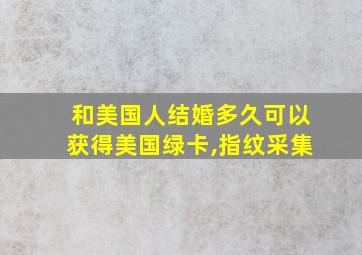 和美国人结婚多久可以获得美国绿卡,指纹采集